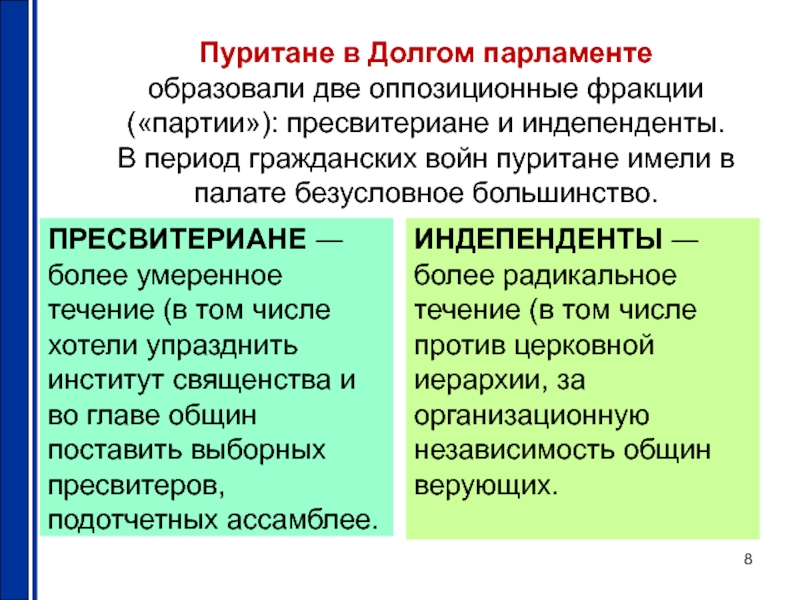 Пуритане в Долгом парламенте образовали две оппозиционные фракции («партии»): пресвитериане и индепенденты. В период гражданских войн пуритане имели в палате безусловное большинство.

ПРЕСВИТЕРИАНЕ — более умеренное течение (в том числе хотели упразднить институт священства и во главе общин поставить выборных пресвитеров, подотчетных ассамблее.

ИНДЕПЕНДЕНТЫ — более радикальное течение (в том числе против церковной иерархии, за организационную независимость общин верующих.

8